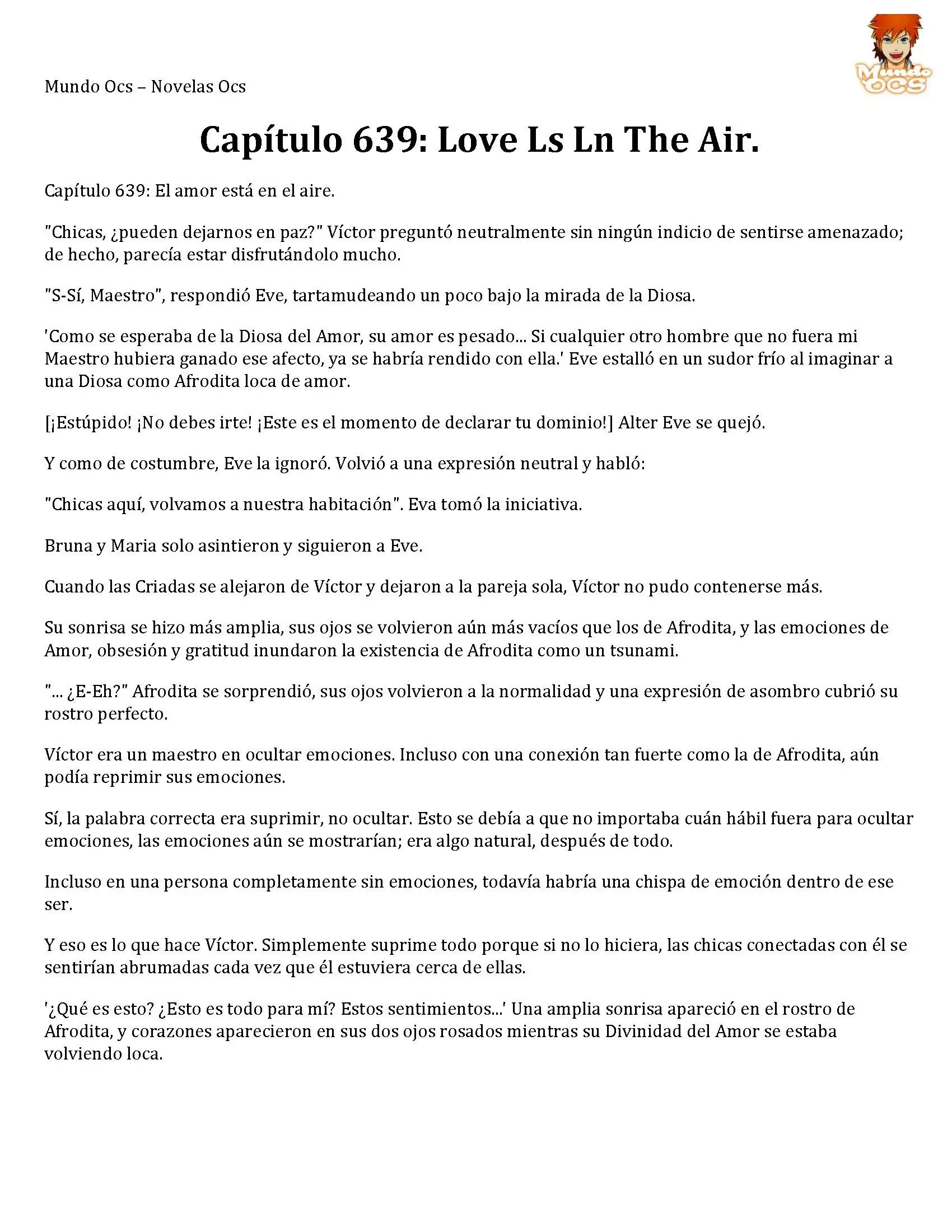 Mundo Ocs – Novelas Ocs

Mundo OCS

Capítulo 639: Love Ls Ln The Air.

Capítulo 639: El amor está en el aire.

"Chicas, ¿pueden dejarnos en paz?" Víctor preguntó neutralmente sin ningún indicio de sentirse amenazado; de hecho, parecía estar disfrutándolo mucho.

"S-Sí, Maestro", respondió Eve, tartamudeando un poco bajo la mirada de la Diosa.

'Como se esperaba de la Diosa del Amor, su amor es pesado... Si cualquier otro hombre que no fuera mi Maestro hubiera ganado ese afecto, ya se habría rendido con ella.' Eve estalló en un sudor frío al imaginar a una Diosa como Afrodita loca de amor.

[¡Estúpido! ¡No debes irte! ¡Este es el momento de declarar tu dominio!] Alter Eve se quejó.

Y como de costumbre, Eve la ignoró. Volvió a una expresión neutral y habló:

"Chicas aquí, volvamos a nuestra habitación". Eva tomó la iniciativa.

Bruna y Maria solo asintieron y siguieron a Eve.

Cuando las Criadas se alejaron de Víctor y dejaron a la pareja sola, Víctor no pudo contenerse más.

Su sonrisa se hizo más amplia, sus ojos se volvieron aún más vacíos que los de Afrodita, y las emociones de Amor, obsesión y gratitud inundaron la existencia de Afrodita como un tsunami.

"... ¿E-Eh?" Afrodita se sorprendió, sus ojos volvieron a la normalidad y una expresión de asombro cubrió su rostro perfecto.

Víctor era un maestro en ocultar emociones. Incluso con una conexión tan fuerte como la de Afrodita, aún podía reprimir sus emociones.

Sí, la palabra correcta era suprimir, no ocultar. Esto se debía a que no importaba cuán hábil fuera para ocultar emociones, las emociones aún se mostrarían; era algo natural, después de todo.

Incluso en una persona completamente sin emociones, todavía habría una chispa de emoción dentro de ese ser.

Y eso es lo que hace Víctor. Simplemente suprime todo porque si no lo hiciera, las chicas conectadas con él se sentirían abrumadas cada vez que él estuviera cerca de ellas.

'¿Qué es esto? ¿Esto es todo para mí? Estos sentimientos...' Una amplia sonrisa apareció en el rostro de Afrodita, y corazones aparecieron en sus dos ojos rosados mientras su Divinidad del Amor se estaba volviendo loca.